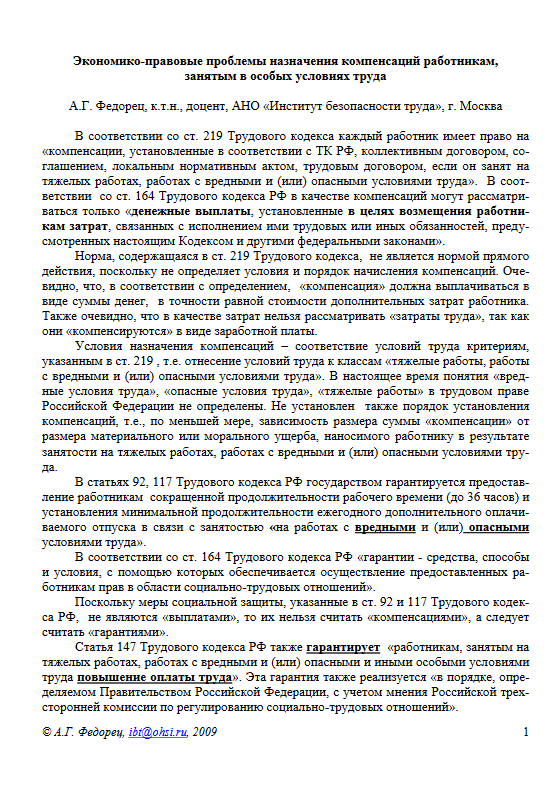 Экономико-правовые проблемы назначения компенсаций работникам, занятым в особых условиях труда

А.Г. Федорец, к.т.н., доцент, АНО «Институт безопасности труда», г. Москва

В соответствии со ст. 219 Трудового кодекса каждый работник имеет право на «компенсации, установленные в соответствии с ТК РФ, коллективным договором, соглашением, локальным нормативным актом, трудовым договором, если он занят на тяжелых работах, работах с вредными и (или) опасными условиями труда». В соответствии со ст. 164 Трудового кодекса РФ в качестве компенсаций могут рассматриваться только «денежные выплаты, установленные в целях возмещения работникам затрат, связанных с исполнением ими трудовых или иных обязанностей, предусмотренных настоящим Кодексом и другими федеральными законами».

Норма, содержащаяся в ст. 219 Трудового кодекса, не является нормой прямого действия, поскольку не определяет условия и порядок начисления компенсаций. Очевидно, что, в соответствии с определением, «компенсация» должна выплачиваться в виде суммы денег, в точности равной стоимости дополнительных затрат работника. Также очевидно, что в качестве затрат нельзя рассматривать «затраты труда», так как они «компенсируются» в виде заработной платы.

Условия назначения компенсаций – соответствие условий труда критериям, указанным в ст. 219 , т.е. отнесение условий труда к классам «тяжелые работы, работы с вредными и (или) опасными условиями труда». В настоящее время понятия «вредные условия труда», «опасные условия труда», «тяжелые работы» в трудовом праве Российской Федерации не определены. Не установлен также порядок установления компенсаций, т.е., по меньшей мере, зависимость размера суммы «компенсации» от размера материального или морального ущерба, наносимого работнику в результате занятости на тяжелых работах, работах с вредными и (или) опасными условиями труда.

В статьях 92, 117 Трудового кодекса РФ государством гарантируется предоставление работникам сокращенной продолжительности рабочего времени (до 36 часов) и установления минимальной продолжительности ежегодного дополнительного оплачиваемого отпуска в связи с занятостью «на работах с вредными и (или) опасными условиями труда».

В соответствии со ст. 164 Трудового кодекса РФ «гарантии - средства, способы и условия, с помощью которых обеспечивается осуществление предоставленных работникам прав в области социально-трудовых отношений».

Поскольку меры социальной защиты, указанные в ст. 92 и 117 Трудового кодекса РФ, не являются «выплатами», то их нельзя считать «компенсациями», а следует считать «гарантиями».

Статья 147 Трудового кодекса РФ также гарантирует «работникам, занятым на тяжелых работах, работах с вредными и (или) опасными и иными особыми условиями труда повышение оплаты труда». Эта гарантия также реализуется «в порядке, определяемом Правительством Российской Федерации, с учетом мнения Российской трехсторонней комиссии по регулированию социально-трудовых отношений».

© А.Г. Федорец, ibt@ohsi.ru, 2009

1